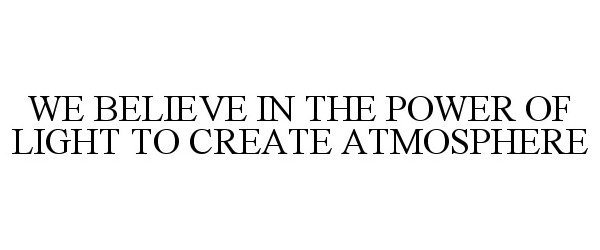 WE BELIEVE IN THE POWER OF LIGHT TO CREATE ATMOSPHERE